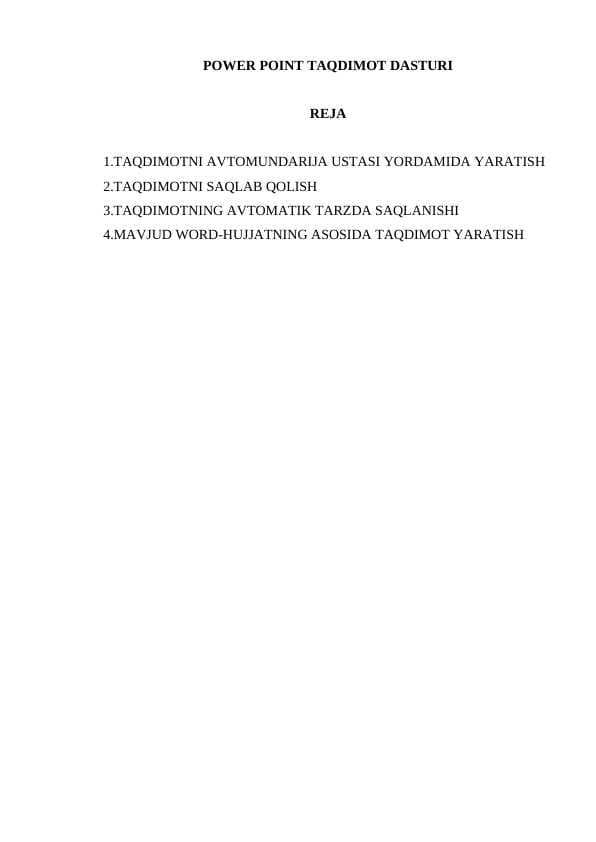 POWER POINT TAQDIMOT DASTURI

REJA

1.TAQDIMOTNI AVTOMUNDARIJA USTASI YORDAMIDA YARATISH
2.TAQDIMOTNI SAQLAB QOLISH
3.TAQDIMOTNING AVTOMATIK TARZDA SAQLANISHI
4.MAVJUD WORD-HUJJATNING ASOSIDA TAQDIMOT YARATISH